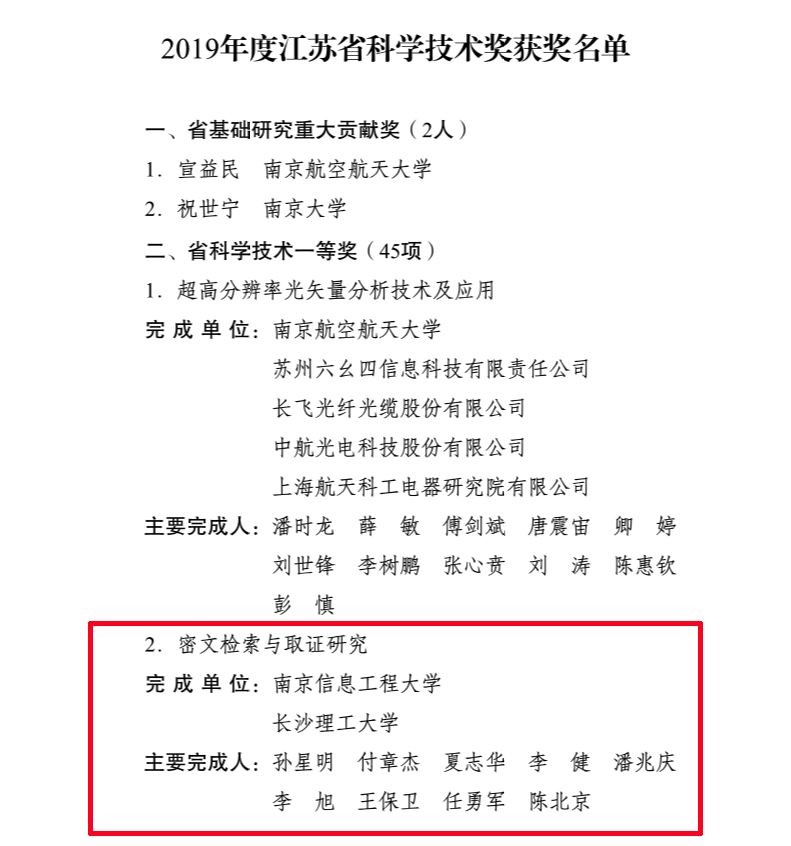 2019年度江苏省科学技术奖获奖名单

一、省基础研究重大贡献奖（2人）
1. 宣益民　南京航空航天大学
2. 祝世宁　南京大学

二、省科学技术一等奖（45项）
1. 超高分辨率光矢量分析技术及应用
完 成 单 位：南京航空航天大学
苏州六幺四信息科技有限责任公司
长飞光纤光缆股份有限公司
中航光电科技股份有限公司
上海航天科工电器研究院有限公司
主要完成人：潘时龙　薛　敏　傅剑斌　唐震宙　卿　婷
刘世锋　李树鹏　张心贲　刘　涛　陈惠钦
彭　慎

2. 密文检索与取证研究
完 成 单 位：南京信息工程大学
长沙理工大学
主要完成人：孙星明　付章杰　夏志华　李　健　潘兆庆
李　旭　王保卫　任勇军　陈北京